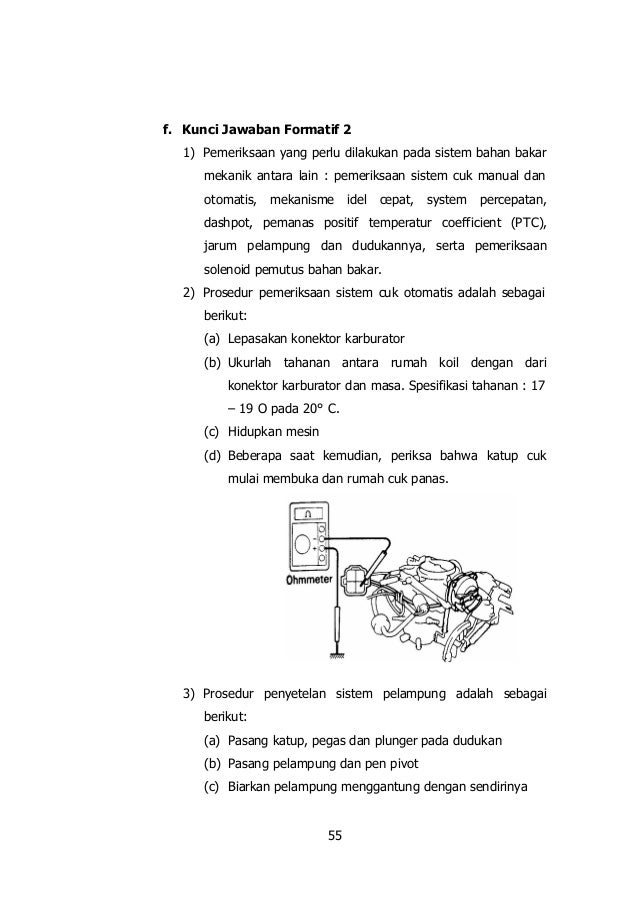 f. Kunci Jawaban Formatif 2

1) Pemeriksaan yang perlu dilakukan pada sistem bahan bakar mekanik antara lain : pemeriksaan sistem cuk manual dan otomatis, mekanisme idel cepat, system percepatan, dashpot, pemanas positif temperatur coefficient (PTC), jarum pelampung dan dudukannya, serta pemeriksaan solenoid pemutus bahan bakar.

2) Prosedur pemeriksaan sistem cuk otomatis adalah sebagai berikut:

(a) Lepasakan konektor karburator

(b) Ukurlah tahanan antara rumah koil dengan dari konektor karburator dan masa. Spesifikasi tahanan : 17 – 19 O pada 20° C.

(c) Hidupkan mesin

(d) Beberapa saat kemudian, periksa bahwa katup cuk mulai membuka dan rumah cuk panas.

Ohmmeter

3) Prosedur penyetelan sistem pelampung adalah sebagai berikut:

(a) Pasang katup, pegas dan plunger pada dudukan

(b) Pasang pelampung dan pen pivot

(c) Biarkan pelampung menggantung dengan sendirinya

55